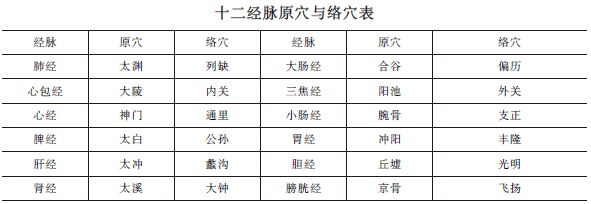 十二经脉原穴与络穴表

| 经脉 | 原穴 | 络穴 | 经脉 | 原穴 | 络穴 |
|---|---|---|---|---|---|
| 肺经 | 太渊 | 列缺 | 大肠经 | 合谷 | 偏历 |
| 心包经 | 大陵 | 内关 | 三焦经 | 阳池 | 外关 |
| 心经 | 神门 | 通里 | 小肠经 | 腕骨 | 支正 |
| 脾经 | 太白 | 公孙 | 胃经 | 冲阳 | 丰隆 |
| 肝经 | 太冲 | 蠡沟 | 胆经 | 丘墟 | 光明 |
| 肾经 | 太溪 | 大钟 | 膀胱经 | 京骨 | 飞扬 |